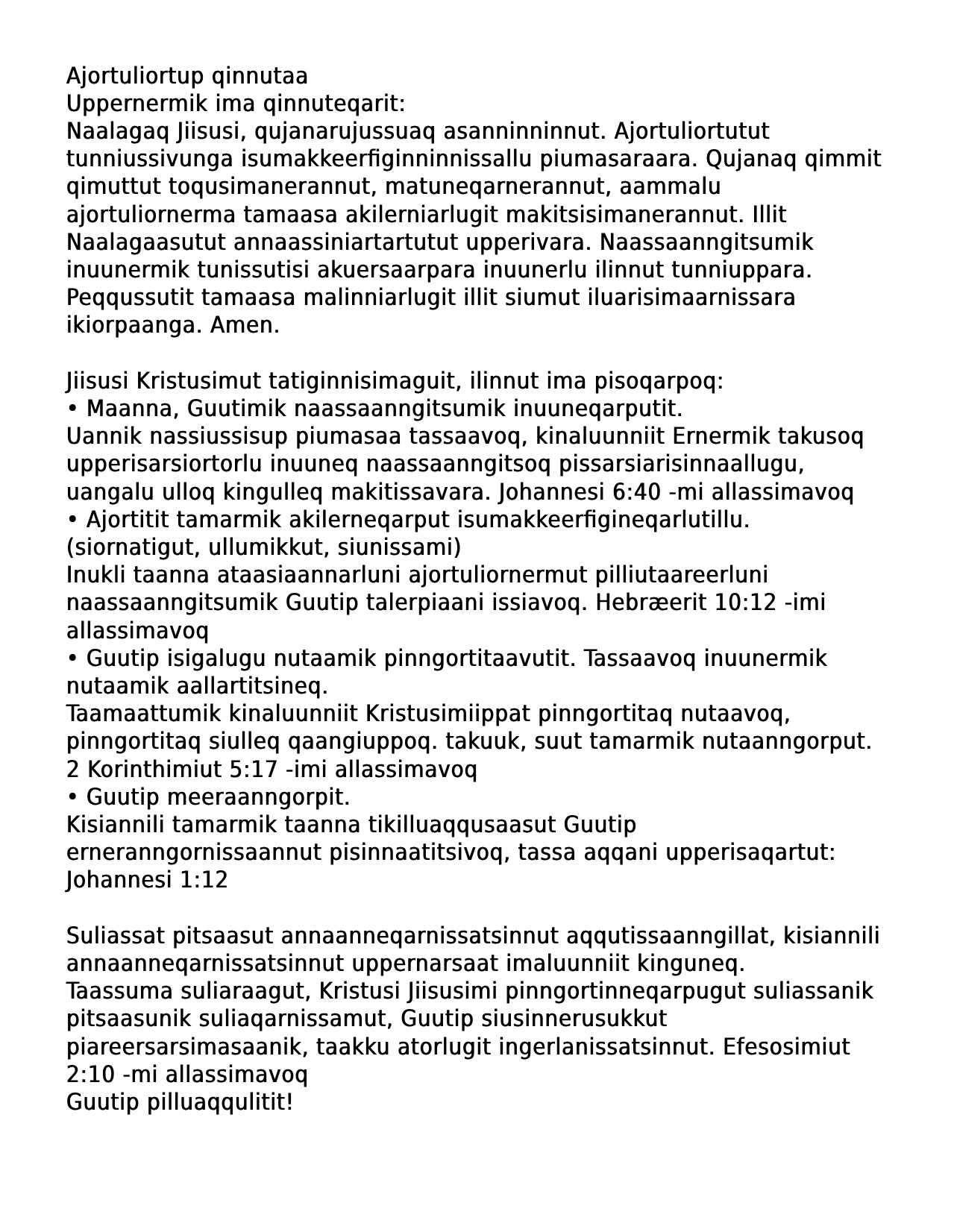 Ajortuliortup qinnutaa
Uppernermik ima qinnuteqarit:
Naalagaq Jiisusi, qujanarujussuaq asanninninnut. Ajortuliortutut tunniussivunga isumakkeerfiginninnissallu piumasaraara. Qujanaq qimmit qimuttut toqusimanerannut, matuneqarnerannut, aammalu ajortuliornerma tamaasa akilerniarlugit makitsisimanerannut. Illit Naalagaasutut annaassiniartartutut upperivara. Naassaanngitsumik inuunermik tunissutisi akuersaarpara inuunerlu ilinnut tunniuppara. Peqqussutit tamaasa malinniarlugit illit siumut iluarisimaarnissara ikiorpaanga. Amen.

Jiisusi Kristusimut tatiginnisimaguit, ilinnut ima pisoqarpoq:
• Maanna, Guutimik naassaanngitsumik inuuneqarputit.
Uannik nassiussisup piumasaa tassaavoq, kinaluunniit Ernermik takusoq upperisarsiortorlu inuuneq naassaanngitsoq pissarsiarisinnaallugu, uangalu ulloq kingulleq makitissavara. Johannesi 6:40 -mi allassimavoq
• Ajortitit tamarmik akilerneqarput isumakkeerfigineqarlutillu. (siornatigut, ullumikkut, siunissami)
Inukli taanna ataasiaannarluni ajortuliornermut pilliutaareerluni naassaanngitsumik Guutip talerpiaani issiavoq. Hebræerit 10:12 -imi allassimavoq
• Guutip isigalugu nutaamik pinngortitaavutit. Tassaavoq inuunermik nutaamik aallartitsineq.
Taamaattumik kinaluunniit Kristusimiippat pinngortitaq nutaavoq, pinngortitaq siulleq qaangiuppoq. takuuk, suut tamarmik nutaanngorput. 2 Korinthimiut 5:17 -imi allassimavoq
• Guutip meeraanngorpit.
Kisiannili tamarmik taanna tikilluaqqusaasut Guutip erneranngornissaannut pisinnaatitsivoq, tassa aqqani upperisaqartut: Johannesi 1:12

Suliassat pitsaasut annaanneqarnissatsinnut aqqutissaanngillat, kisiannili annaanneqarnissatsinnut uppernarsaat imaluunniit kinguneq.
Taassuma suliaraagut, Kristusi Jiisusimi pinngortinneqarpugut suliassanik pitsaasunik suliaqarnissamut, Guutip siusinnerusukkut piareersarsimasaanik, taakku atorlugit ingerlanissatsinnut. Efesosimiut 2:10 -mi allassimavoq
Guutip pilluaqqulitit!